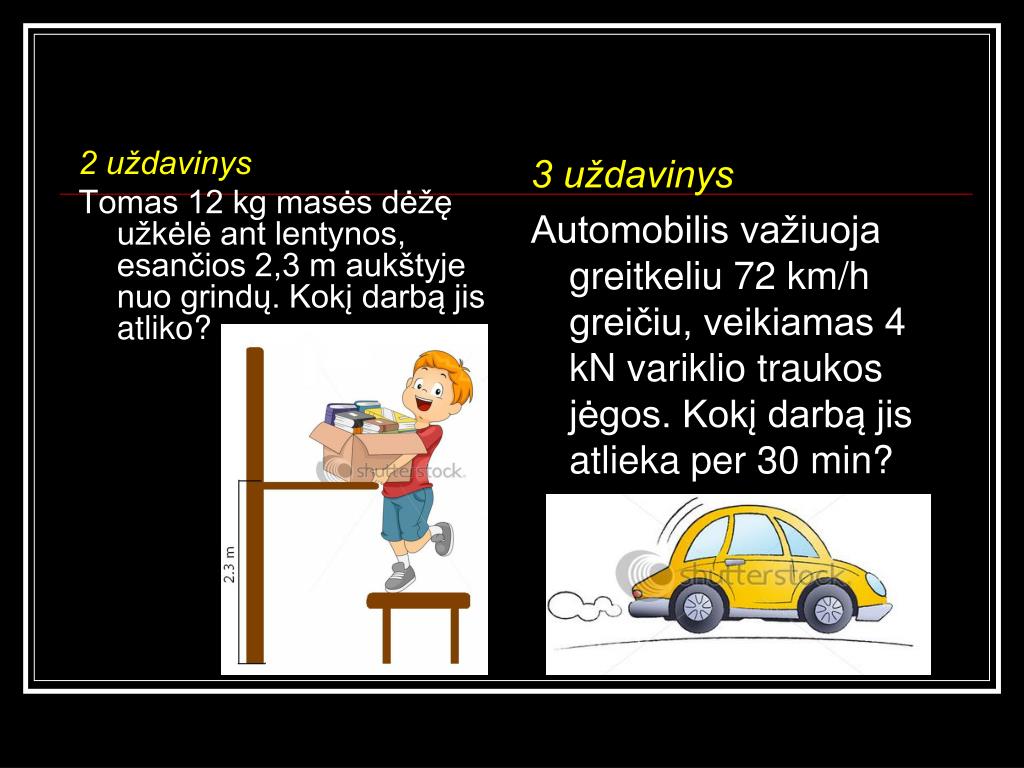 2 uždavinys

Tomas 12 kg masės dėžę užkėlė ant lentynos, esančios 2,3 m aukštyje nuo grindų. Kokį darbą jis atliko?

shutterstock

2,3 m

3 uždavinys

Automobilis važiuoja greitkeliu 72 km/h greičiu, veikiamas 4 kN variklio traukos jėgos. Kokį darbą jis atlieka per 30 min?

shutterstock